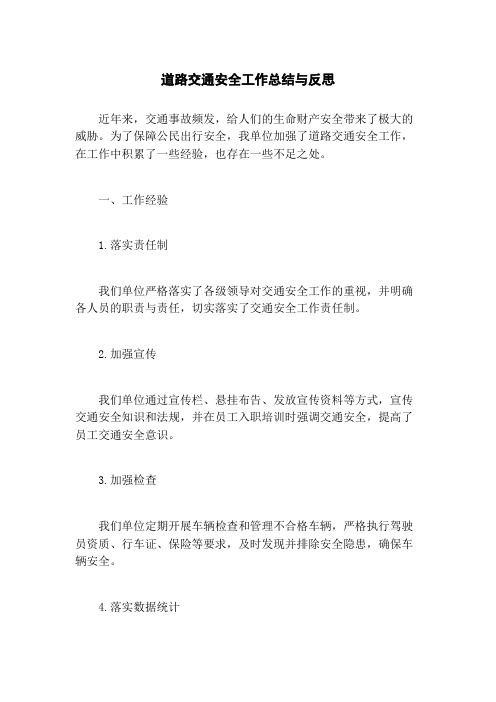 道路交通安全工作总结与反思

近年来，交通事故频发，给人们的生命财产安全带来了极大的威胁。为了保障公民出行安全，我单位加强了道路交通安全工作，在工作中积累了一些经验，也存在一些不足之处。

一、工作经验

1.落实责任制

我们单位严格落实了各级领导对交通安全工作的重视，并明确各人员的职责与责任，切实落实了交通安全工作责任制。

2.加强宣传

我们单位通过宣传栏、悬挂布告、发放宣传资料等方式，宣传交通安全知识和法规，并在员工入职培训时强调交通安全，提高了员工交通安全意识。

3.加强检查

我们单位定期开展车辆检查和管理不合格车辆，严格执行驾驶员资质、行车证、保险等要求，及时发现并排除安全隐患，确保车辆安全。

4.落实数据统计